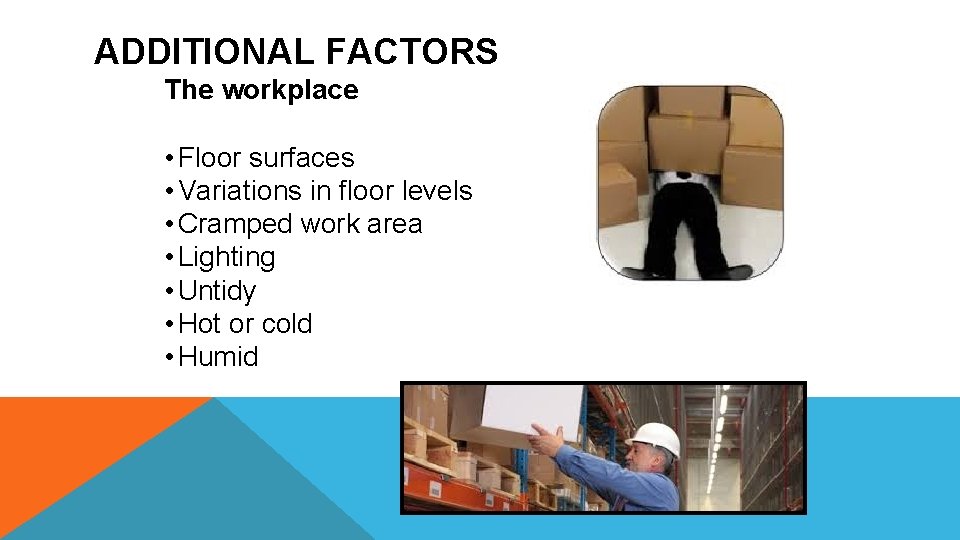 ADDITIONAL FACTORS

The workplace

• Floor surfaces
• Variations in floor levels
• Cramped work area
• Lighting
• Untidy
• Hot or cold
• Humid